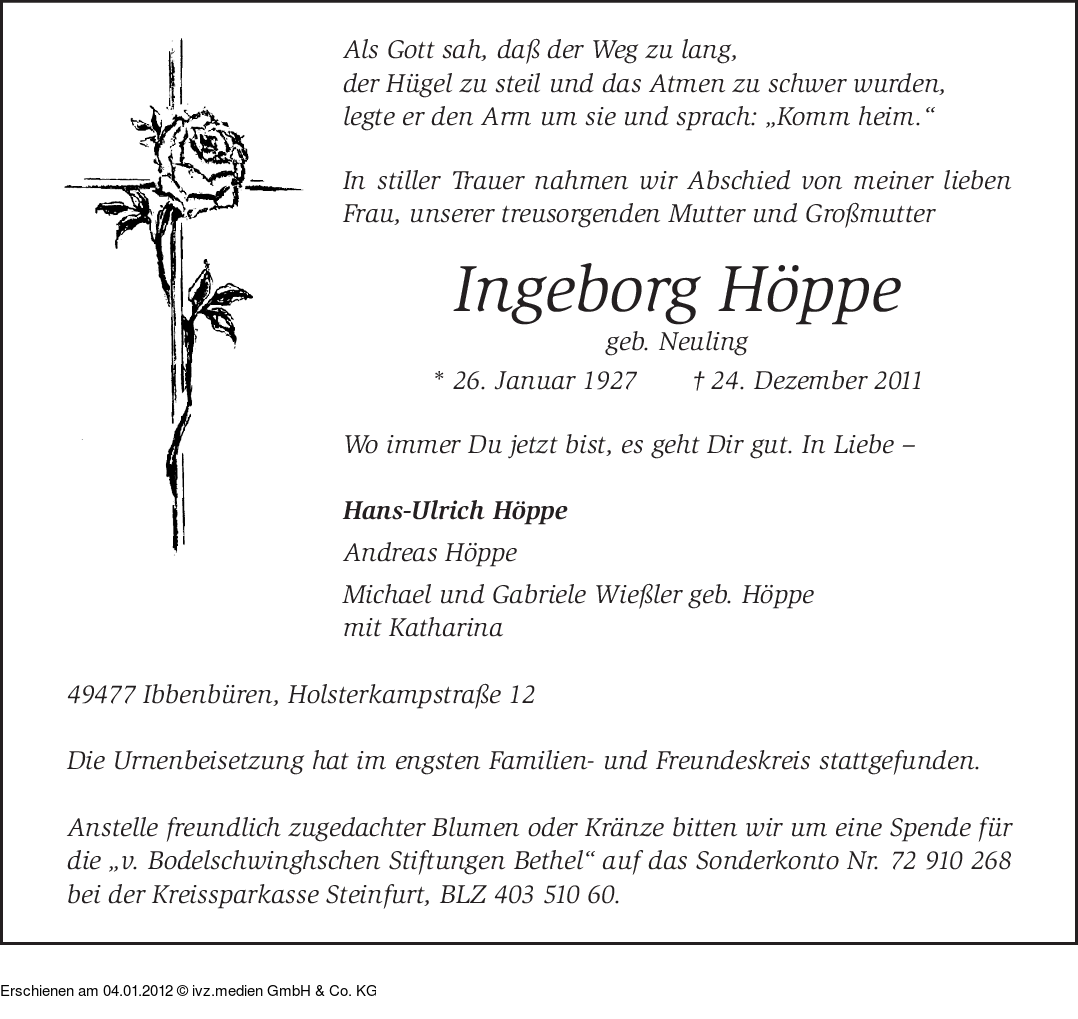 Als Gott sah, daß der Weg zu lang, der Hügel zu steil und das Atmen zu schwer wurden, legte er den Arm um sie und sprach: „Komm heim.“

In stiller Trauer nahmen wir Abschied von meiner lieben Frau, unserer treusorgenden Mutter und Großmutter

Ingeborg Höppe

geb. Neuling

* 26. Januar 1927 † 24. Dezember 2011

Wo immer Du jetzt bist, es geht Dir gut. In Liebe –

Hans-Ulrich Höppe

Andreas Höppe

Michael und Gabriele Wießler geb. Höppe mit Katharina

49477 Ibbenbüren, Holsterkampstraße 12

Die Urnenbeisetzung hat im engsten Familien- und Freundeskreis stattgefunden.

Anstelle freundlich zugedachter Blumen oder Kränze bitten wir um eine Spende für die „v. Bodelschwinghschen Stiftungen Bethel“ auf das Sonderkonto Nr. 72 910 268 bei der Kreissparkasse Steinfurt, BLZ 403 510 60.

Erschienen am 04.01.2012 © ivz.medien GmbH & Co. KG